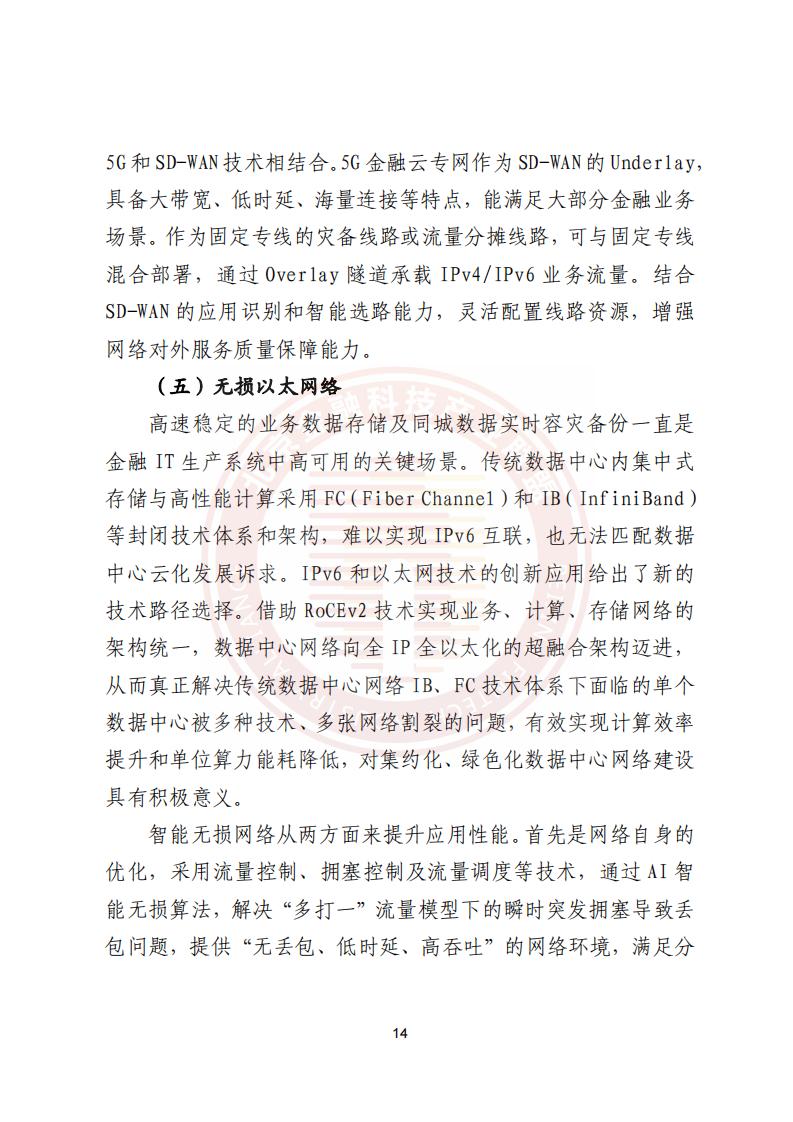 5G和SD-WAN技术相结合。5G金融云专网作为SD-WAN的Underlay，具备大带宽、低时延、海量连接等特点，能满足大部分金融业务场景。作为固定专线的灾备线路或流量分摊线路，可与固定专线混合部署，通过Overlay隧道承载IPv4/IPv6业务流量。结合SD-WAN的应用识别和智能选路能力，灵活配置线路资源，增强网络对外服务质量保障能力。

（五）无损以太网络

高速稳定的业务数据存储及同城数据实时容灾备份一直是金融IT生产系统中高可用的关键场景。传统数据中心内集中式存储与高性能计算采用FC（Fiber Channel）和IB（InfiniBand）等封闭技术体系和架构，难以实现IPv6互联，也无法匹配数据中心云化发展诉求。IPv6和以太网技术的创新应用给出了新的技术路径选择。借助RoCEv2技术实现业务、计算、存储网络的架构统一，数据中心网络向全IP全以太化的超融合架构迈进，从而真正解决传统数据中心网络IB、FC技术体系下面临的单个数据中心被多种技术、多张网络割裂的问题，有效实现计算效率提升和单位算力能耗降低，对集约化、绿色化数据中心网络建设具有积极意义。

智能无损网络从两方面来提升应用性能。首先是网络自身的优化，采用流量控制、拥塞控制及流量调度等技术，通过AI智能无损算法，解决“多打一”流量模型下的瞬时突发拥塞导致丢包问题，提供“无丢包、低时延、高吞吐”的网络环境，满足分

14